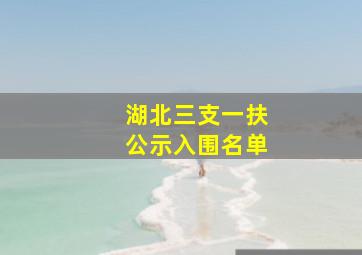 湖北三支一扶
公示入围名单